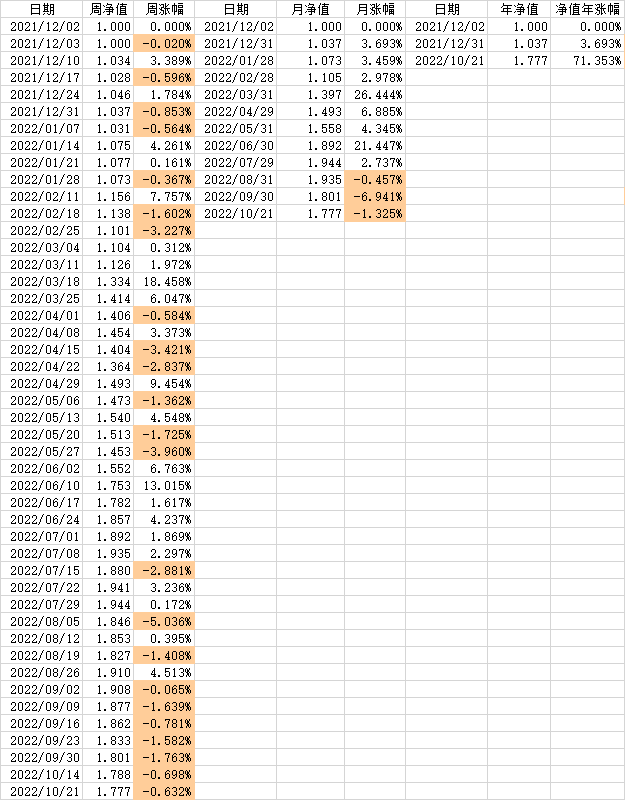 | 日期 | 周净值 | 周涨幅 | 日期 | 月净值 | 月涨幅 | 日期 | 年净值 | 净值年涨幅 |
|---|---|---|---|---|---|---|---|---|
| 2021/12/02 | 1.000 | 0.000% | 2021/12/02 | 1.000 | 0.000% | 2021/12/02 | 1.000 | 0.000% |
| 2021/12/03 | 1.000 | -0.020% | 2021/12/31 | 1.037 | 3.693% | 2021/12/31 | 1.037 | 3.693% |
| 2021/12/10 | 1.034 | 3.389% | 2022/01/28 | 1.073 | 3.459% | 2022/10/21 | 1.777 | 71.353% |
| 2021/12/17 | 1.028 | -0.596% | 2022/02/28 | 1.105 | 2.978% | | | |
| 2021/12/24 | 1.046 | 1.784% | 2022/03/31 | 1.397 | 26.444% | | | |
| 2021/12/31 | 1.037 | -0.853% | 2022/04/29 | 1.493 | 6.885% | | | |
| 2022/01/07 | 1.031 | -0.564% | 2022/05/31 | 1.558 | 4.345% | | | |
| 2022/01/14 | 1.075 | 4.261% | 2022/06/30 | 1.892 | 21.447% | | | |
| 2022/01/21 | 1.077 | 0.161% | 2022/07/29 | 1.944 | 2.737% | | | |
| 2022/01/28 | 1.073 | -0.367% | 2022/08/31 | 1.935 | -0.457% | | | |
| 2022/02/11 | 1.156 | 7.757% | 2022/09/30 | 1.801 | -6.941% | | | |
| 2022/02/18 | 1.138 | -1.602% | 2022/10/21 | 1.777 | -1.325% | | | |
| 2022/02/25 | 1.101 | -3.227% | | | | | | |
| 2022/03/04 | 1.104 | 0.312% | | | | | | |
| 2022/03/11 | 1.126 | 1.972% | | | | | | |
| 2022/03/18 | 1.334 | 18.458% | | | | | | |
| 2022/03/25 | 1.414 | 6.047% | | | | | | |
| 2022/04/01 | 1.406 | -0.584% | | | | | | |
| 2022/04/08 | 1.454 | 3.373% | | | | | | |
| 2022/04/15 | 1.404 | -3.421% | | | | | | |
| 2022/04/22 | 1.364 | -2.837% | | | | | | |
| 2022/04/29 | 1.493 | 9.454% | | | | | | |
| 2022/05/06 | 1.473 | -1.362% | | | | | | |
| 2022/05/13 | 1.540 | 4.548% | | | | | | |
| 2022/05/20 | 1.513 | -1.725% | | | | | | |
| 2022/05/27 | 1.453 | -3.960% | | | | | | |
| 2022/06/02 | 1.552 | 6.763% | | | | | | |
| 2022/06/10 | 1.753 | 13.015% | | | | | | |
| 2022/06/17 | 1.782 | 1.617% | | | | | | |
| 2022/06/24 | 1.857 | 4.237% | | | | | | |
| 2022/07/01 | 1.892 | 1.869% | | | | | | |
| 2022/07/08 | 1.935 | 2.297% | | | | | | |
| 2022/07/15 | 1.880 | -2.881% | | | | | | |
| 2022/07/22 | 1.941 | 3.236% | | | | | | |
| 2022/07/29 | 1.944 | 0.172% | | | | | | |
| 2022/08/05 | 1.846 | -5.036% | | | | | | |
| 2022/08/12 | 1.853 | 0.395% | | | | | | |
| 2022/08/19 | 1.827 | -1.408% | | | | | | |
| 2022/08/26 | 1.910 | 4.513% | | | | | | |
| 2022/09/02 | 1.908 | -0.065% | | | | | | |
| 2022/09/09 | 1.877 | -1.639% | | | | | | |
| 2022/09/16 | 1.862 | -0.781% | | | | | | |
| 2022/09/23 | 1.833 | -1.582% | | | | | | |
| 2022/09/30 | 1.801 | -1.763% | | | | | | |
| 2022/10/14 | 1.788 | -0.698% | | | | | | |
| 2022/10/21 | 1.777 | -0.632% | | | | | | |